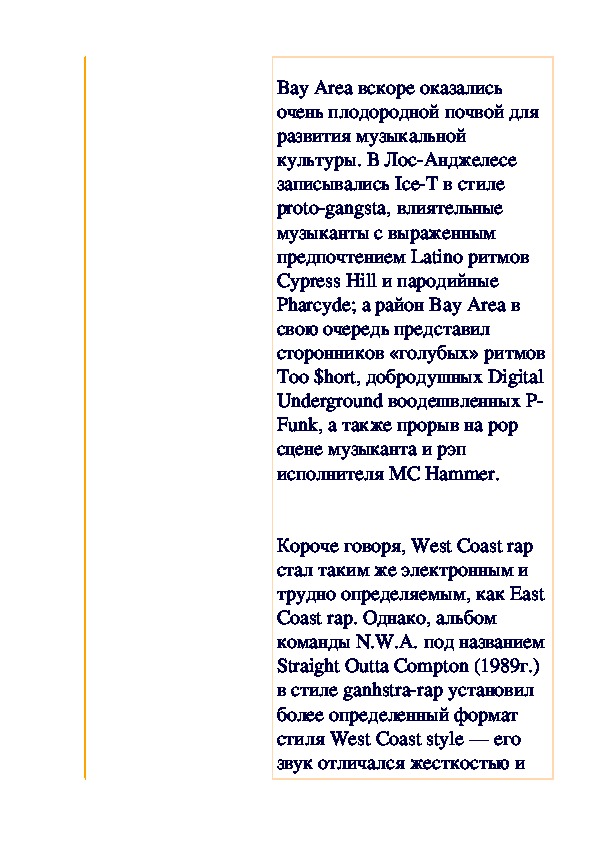 Bay Area вскоре оказались очень плодородной почвой для развития музыкальной культуры. В Лос-Анджелесе записывались Ice-T в стиле proto-gangsta, влиятельные музыканты с выраженным предпочтением Latino ритмов Cypress Hill и пародийные Pharcyde; а район Bay Area в свою очередь представил сторонников «голубых» ритмов Too $hort, добродушных Digital Underground воодешвленных P-Funk, а также прорыв на pop сцене музыканта и рэп исполнителя MC Hammer.

Короче говоря, West Coast rap стал таким же электронным и трудно определяемым, как East Coast rap. Однако, альбом команды N.W.A. под названием Straight Outta Compton (1989г.) в стиле ganhstra-rap установил более определенный формат стиля West Coast style — его звук отличался жесткостью и